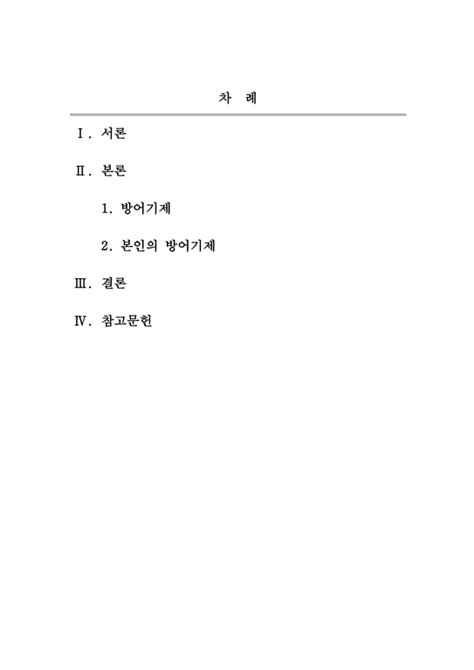 차 례

Ⅰ. 서론

Ⅱ. 본론

1. 방어기제

2. 본인의 방어기제

Ⅲ. 결론

Ⅳ. 참고문헌